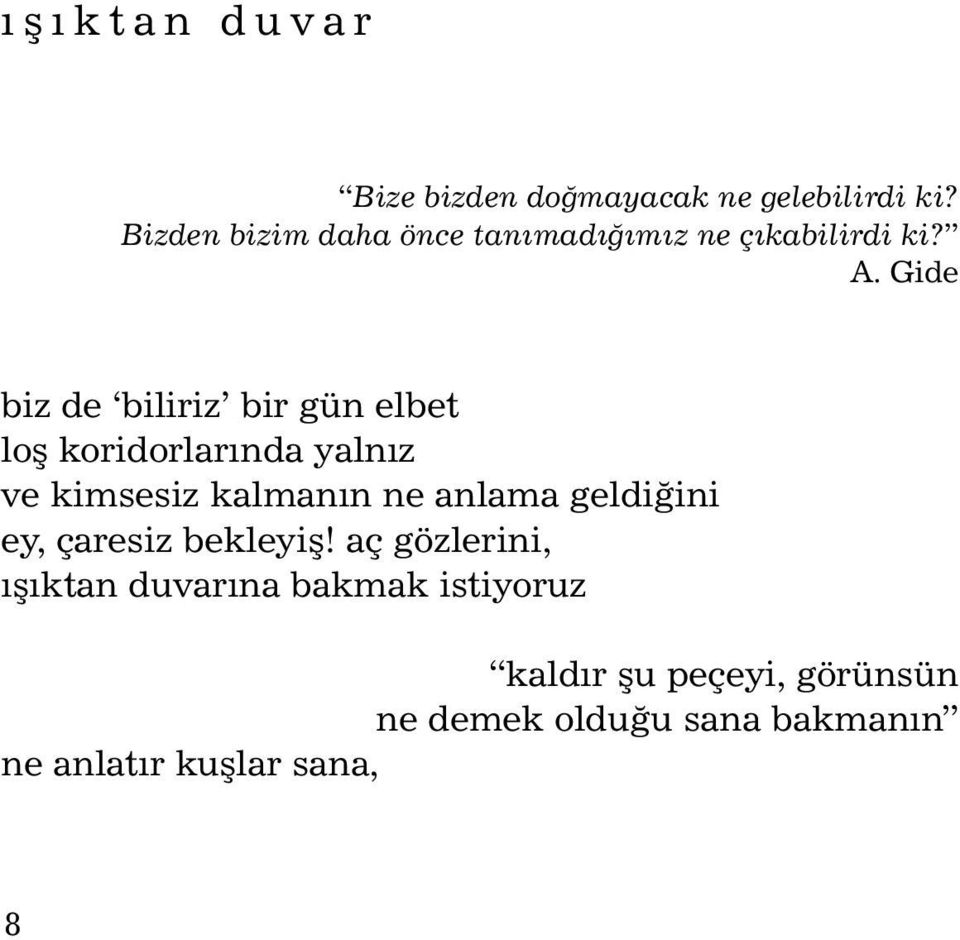 ışıktan duvar

“Bize bizden doğmayacak ne gelebilirdi ki?
Bizden bizim daha önce tanımadığımız ne çıkabilirdi ki?”
A. Gide

biz de ‘biliriz’ bir gün elbet
loş koridorlarında yalnız
ve kimsesiz kalmanın ne anlama geldiğini
ey, çaresiz bekleyiş! aç gözlerini,
ışıktan duvarına bakmak istiyoruz

“kaldır şu peçeyi, görünsün
ne demek olduğu sana bakmanın”
ne anlatır kuşlar sana,

8